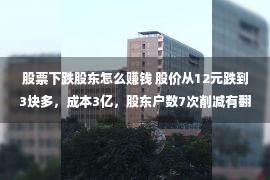 股票下跌股东怎么赚钱 股价从12元跌到3块多，成本3亿，股东户数7次削减有翻